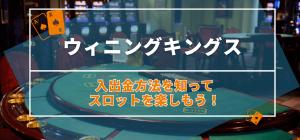 ウィニングキングス

入出金方法を知って
スロットを楽しもう！